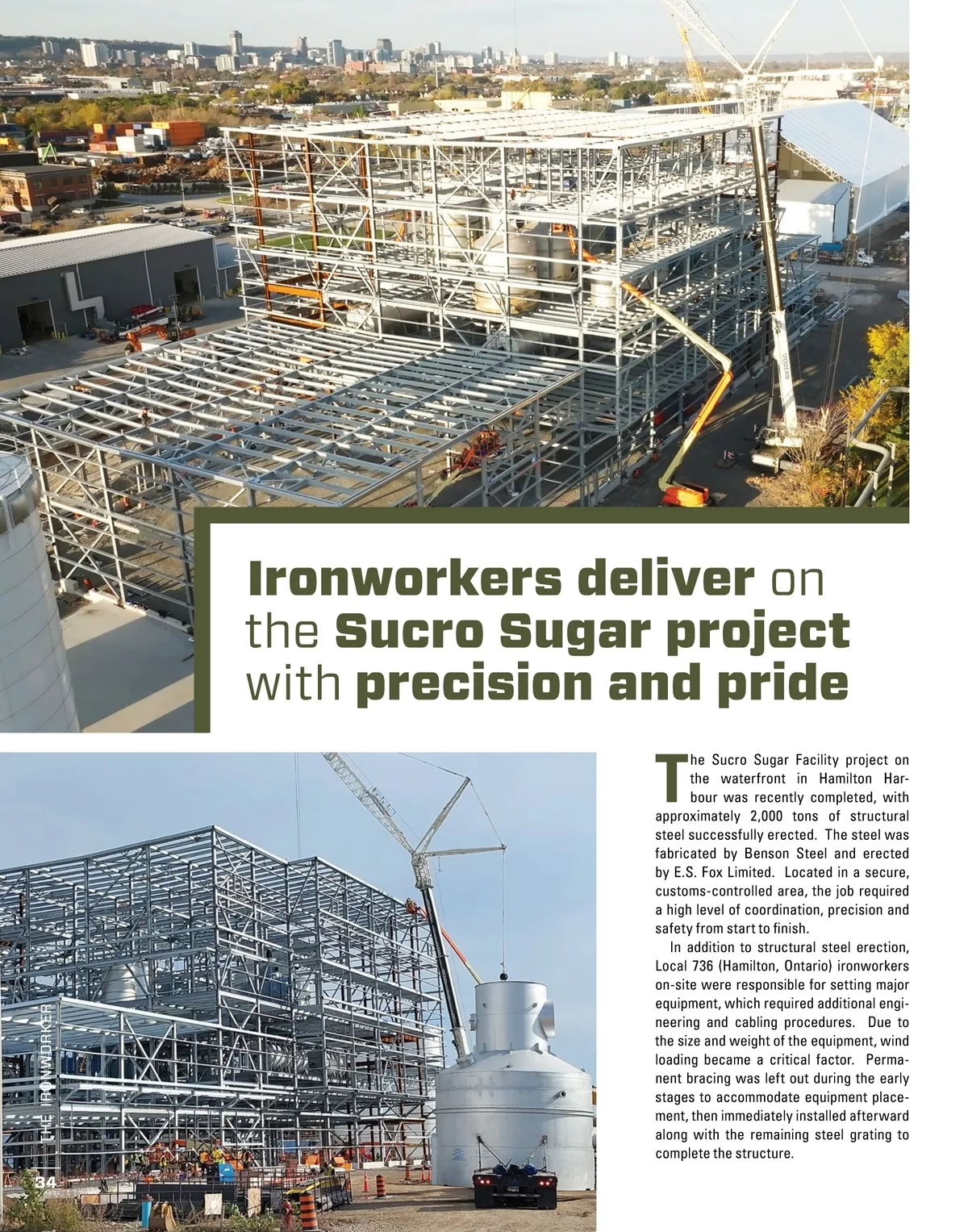 Ironworkers deliver on the Sucro Sugar project with precision and pride

The Sucro Sugar Facility project on the waterfront in Hamilton Harbour was recently completed, with approximately 2,000 tons of structural steel successfully erected. The steel was fabricated by Benson Steel and erected by E.S. Fox Limited. Located in a secure, customs-controlled area, the job required a high level of coordination, precision and safety from start to finish.

In addition to structural steel erection, Local 736 (Hamilton, Ontario) ironworkers on-site were responsible for setting major equipment, which required additional engineering and cabling procedures. Due to the size and weight of the equipment, wind loading became a critical factor. Permanent bracing was left out during the early stages to accommodate equipment placement, then immediately installed afterward along with the remaining steel grating to complete the structure.

THE IRONWORKER
34